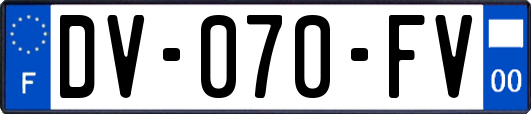 F
DV-070-FV
00